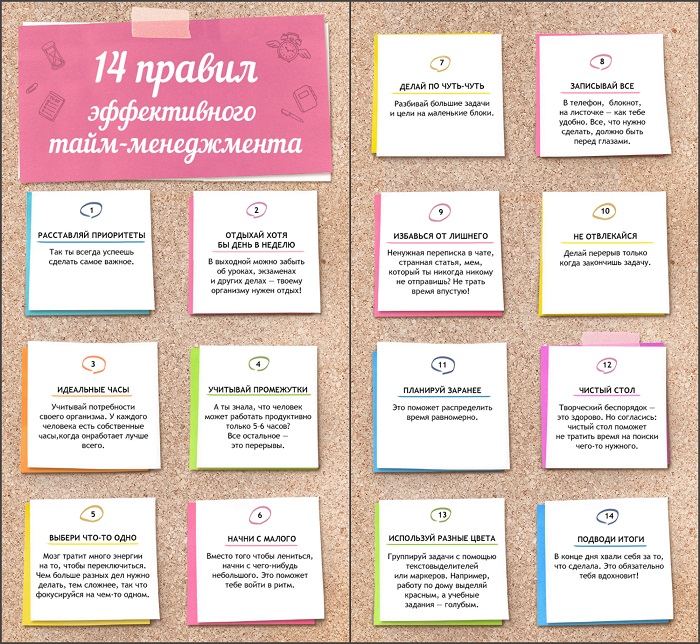 14 правил эффективного тайм-менеджмента

1
РАССТАВЛЯЙ ПРИОРИТЕТЫ
Так ты всегда успеешь сделать самое важное.

2
ОТДЫХАЙ ХОТЯ БЫ ДЕНЬ В НЕДЕЛЮ
В выходной можно забыть об уроках, экзаменах и других делах — твоему организму нужен отдых!

3
ИДЕАЛЬНЫЕ ЧАСЫ
Учитывай потребности своего организма. У каждого человека есть собственные часы,когда онработает лучше всего.

4
УЧИТЫВАЙ ПРОМЕЖУТКИ
А ты знала, что человек может работать продуктивно только 5-6 часов? Все остальное — это перерывы.

5
ВЫБЕРИ ЧТО-ТО ОДНО
Мозг тратит много энергии на то, чтобы переключиться. Чем больше разных дел нужно делать, тем сложнее, так что фокусируйся на чем-то одном.

6
НАЧНИ С МАЛОГО
Вместо того чтобы лениться, начни с чего-нибудь небольшого. Это поможет тебе войти в ритм.

7
ДЕЛАЙ ПО ЧУТЬ-ЧУТЬ
Разбивай большие задачи и цели на маленькие блоки.

8
ЗАПИСЫВАЙ ВСЕ
В телефон, блокнот, на листочке — как тебе удобно. Все, что нужно сделать, должно быть перед глазами.

9
ИЗБАВЬСЯ ОТ ЛИШНЕГО
Ненужная переписка в чате, странная статья, мем, который ты никогда никому не отправишь? Не трать время впустую!

10
НЕ ОТВЛЕКАЙСЯ
Делай перерыв только когда закончишь задачу.

11
ПЛАНИРУЙ ЗАРАНЕЕ
Это поможет распределить время равномерно.

12
ЧИСТЫЙ СТОЛ
Творческий беспорядок — это здорово. Но согласись: чистый стол поможет не тратить время на поиски чего-то нужного.

13
ИСПОЛЬЗУЙ РАЗНЫЕ ЦВЕТА
Группируй задачи с помощью текстовыделителей или маркеров. Например, работу по дому выделяй красным, а учебные задания — голубым.

14
ПОДВОДИ ИТОГИ
В конце дня хвали себя за то, что сделала. Это обязательно тебя вдохновит!